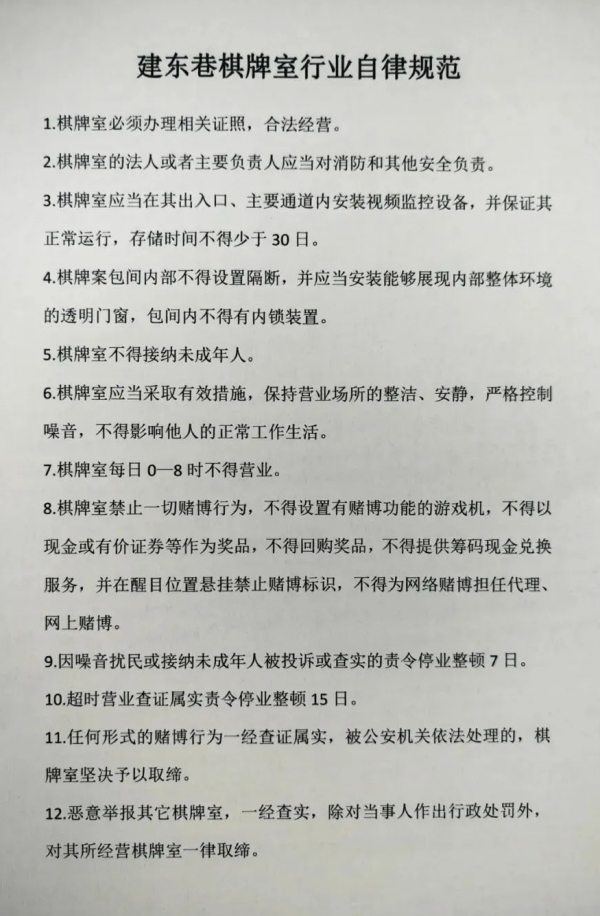 建东巷棋牌室行业自律规范

1.棋牌室必须办理相关证照，合法经营。

2.棋牌室的法人或者主要负责人应当对消防和其他安全负责。

3.棋牌室应当在其出入口、主要通道内安装视频监控设备，并保证其正常运行，存储时间不得少于30日。

4.棋牌案包间内部不得设置隔断，并应当安装能够展现内部整体环境的透明门窗，包间内不得有内锁装置。

5.棋牌室不得接纳未成年人。

6.棋牌室应当采取有效措施，保持营业场所的整洁、安静，严格控制噪音，不得影响他人的正常工作生活。

7.棋牌室每日0—8时不得营业。

8.棋牌室禁止一切赌博行为，不得设置有赌博功能的游戏机，不得以现金或有价证券等作为奖品，不得回购奖品，不得提供筹码现金兑换服务，并在醒目位置悬挂禁止赌博标识，不得为网络赌博担任代理、网上赌博。

9.因噪音扰民或接纳未成年人被投诉或查实的责令停业整顿7日。

10.超时营业查证属实责令停业整顿15日。

11.任何形式的赌博行为一经查证属实，被公安机关依法处理的，棋牌室坚决予以取缔。

12.恶意举报其它棋牌室，一经查实，除对当事人作出行政处罚外，对其所经营棋牌室一律取缔。